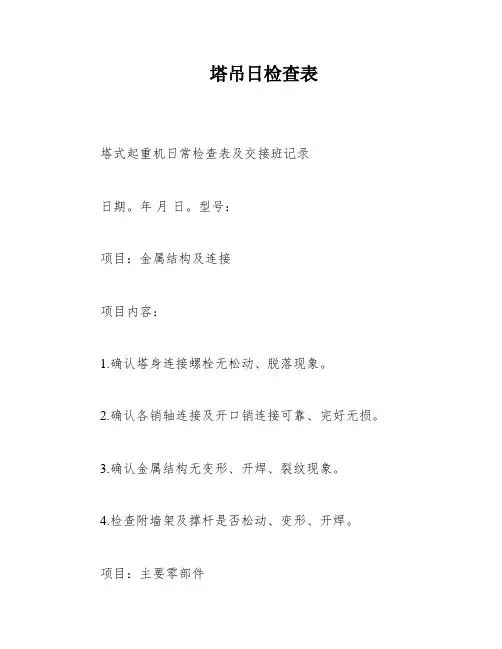 塔吊日检查表

塔式起重机日常检查表及交接班记录

日期。年 月 日。型号：

项目：金属结构及连接

项目内容：

1.确认塔身连接螺栓无松动、脱落现象。

2.确认各销轴连接及开口销连接可靠、完好无损。

3.确认金属结构无变形、开焊、裂纹现象。

4.检查附墙架及撑杆是否松动、变形、开焊。

项目：主要零部件